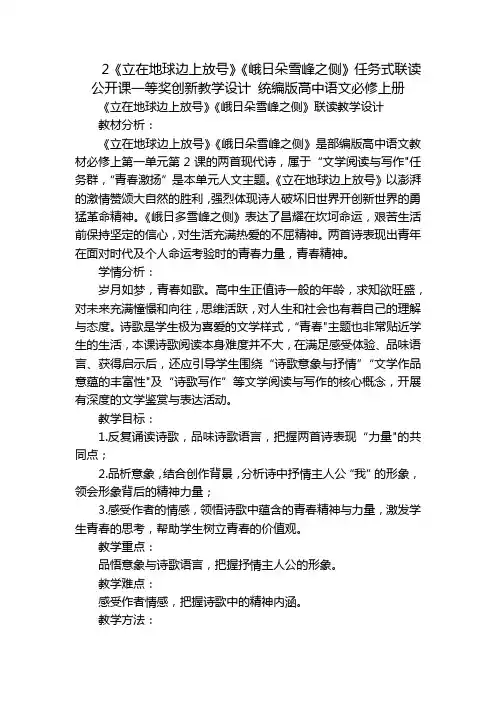 2《立在地球边上放号》《峨日朵雪峰之侧》任务式联读公开课一等奖创新教学设计 统编版高中语文必修上册

《立在地球边上放号》《峨日朵雪峰之侧》联读教学设计

教材分析：

《立在地球边上放号》《峨日朵雪峰之侧》是部编版高中语文教材必修上第一单元第 2 课的两首现代诗，属于“文学阅读与写作"任务群，“青春激扬”是本单元人文主题。《立在地球边上放号》以澎湃的激情赞颂大自然的胜利，强烈体现诗人破坏旧世界开创新世界的勇猛革命精神。《峨日多雪峰之侧》表达了昌耀在坎坷命运，艰苦生活前保持坚定的信心，对生活充满热爱的不屈精神。两首诗表现出青年在面对时代及个人命运考验时的青春力量，青春精神。

学情分析：

岁月如梦，青春如歌。高中生正值诗一般的年龄，求知欲旺盛，对未来充满憧憬和向往，思维活跃，对人生和社会也有着自己的理解与态度。诗歌是学生极为喜爱的文学样式，“青春"主题也非常贴近学生的生活，本课诗歌阅读本身难度并不大，在满足感受体验、品味语言、获得启示后，还应引导学生围绕“诗歌意象与抒情”“文学作品意蕴的丰富性"及“诗歌写作”等文学阅读与写作的核心概念，开展有深度的文学鉴赏与表达活动。

教学目标：

1.反复诵读诗歌，品味诗歌语言，把握两首诗表现“力量"的共同点；

2.品析意象，结合创作背景，分析诗中抒情主人公“我”的形象，领会形象背后的精神力量；

3.感受作者的情感，领悟诗歌中蕴含的青春精神与力量，激发学生青春的思考，帮助学生树立青春的价值观。

教学重点：

品悟意象与诗歌语言，把握抒情主人公的形象。

教学难点：

感受作者情感，把握诗歌中的精神内涵。

教学方法：